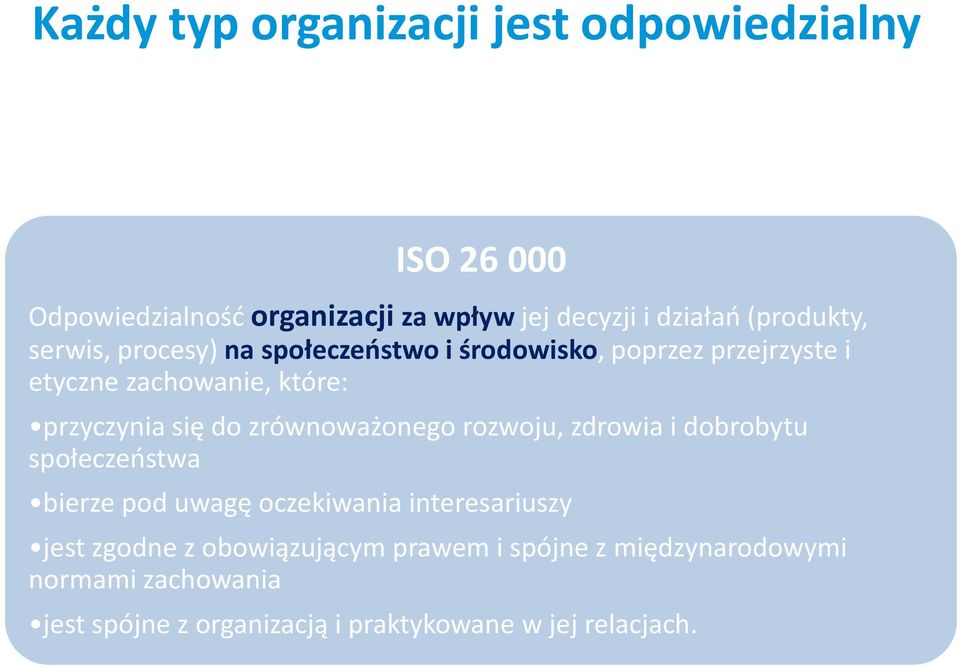 Każdy typ organizacji jest odpowiedzialny

ISO 26 000

Odpowiedzialność organizacji za wpływ jej decyzji i działań (produkty, serwis, procesy) na społeczeństwo i środowisko, poprzez przejrzyste i etyczne zachowanie, które:

•przyczynia się do zrównoważonego rozwoju, zdrowia i dobrobytu społeczeństwa

•bierze pod uwagę oczekiwania interesariuszy

•jest zgodne z obowiązującym prawem i spójne z międzynarodowymi normami zachowania

•jest spójne z organizacją i praktykowane w jej relacjach.